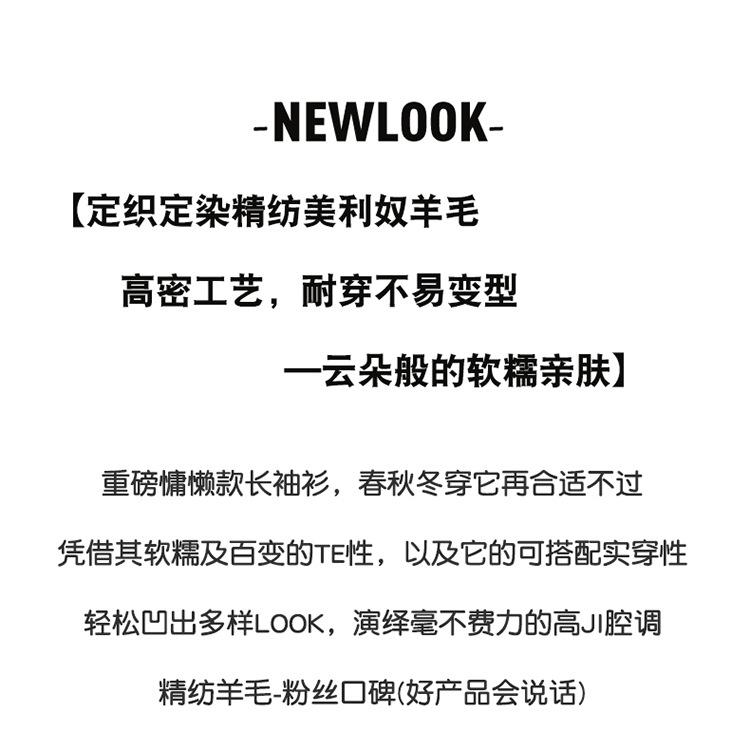 -NEWLOOK-

【定织定染精纺美利奴羊毛

高密工艺，耐穿不易变型

一云朵般的软糯亲肤】

重磅慵懒款长袖衫，春秋冬穿它再合适不过

凭借其软糯及百变的TE性，以及它的可搭配实穿性

轻松凹出多样LOOK，演绎毫不费力的高JI腔调

精纺羊毛-粉丝口碑(好产品会说话)